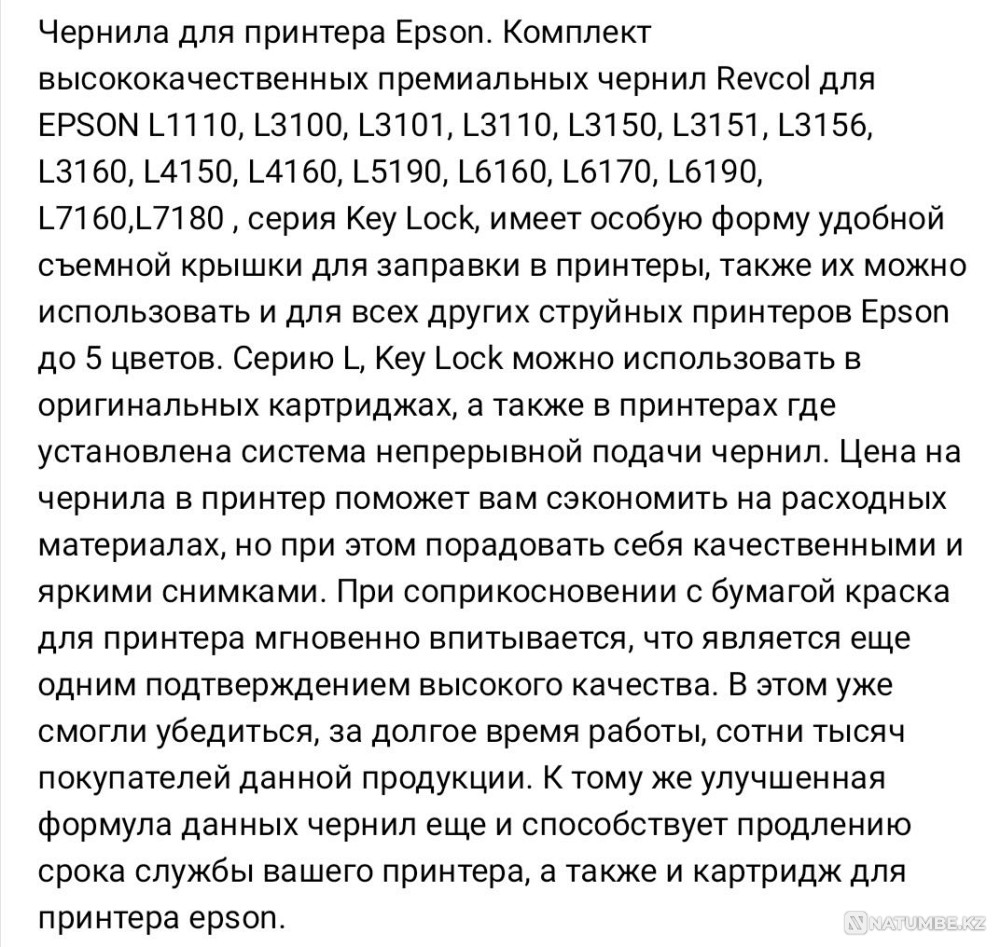 Чернила для принтера Epson. Комплект высококачественных премиальных чернил Revcol для EPSON L1110, L3100, L3101, L3110, L3150, L3151, L3156, L3160, L4150, L4160, L5190, L6160, L6170, L6190, L7160,L7180 , серия Key Lock, имеет особую форму удобной съемной крышки для заправки в принтеры, также их можно использовать и для всех других струйных принтеров Epson до 5 цветов. Серию L, Key Lock можно использовать в оригинальных картриджах, а также в принтерах где установлена система непрерывной подачи чернил. Цена на чернила в принтер поможет вам сэкономить на расходных материалах, но при этом порадовать себя качественными и яркими снимками. При соприкосновении с бумагой краска для принтера мгновенно впитывается, что является еще одним подтверждением высокого качества. В этом уже смогли убедиться, за долгое время работы, сотни тысяч покупателей данной продукции. К тому же улучшенная формула данных чернил еще и способствует продлению срока службы вашего принтера, а также и картридж для принтера epson.

NATUMBE.KZ